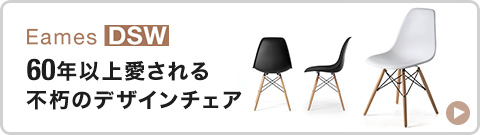 Eames DSW

60年以上愛される
不朽のデザインチェア